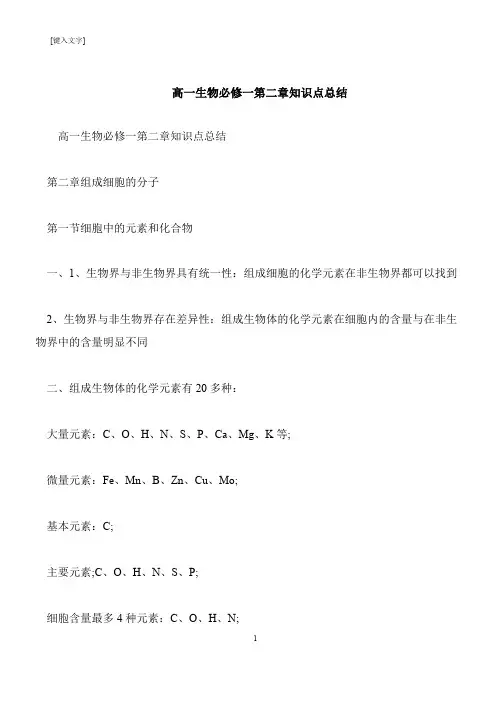 [键入文字]

高一生物必修一第二章知识点总结

高一生物必修一第二章知识点总结

第二章组成细胞的分子

第一节细胞中的元素和化合物

一、1、生物界与非生物界具有统一性：组成细胞的化学元素在非生物界都可以找到

2、生物界与非生物界存在差异性：组成生物体的化学元素在细胞内的含量与在非生物界中的含量明显不同

二、组成生物体的化学元素有 20 多种：

大量元素：C、O、H、N、S、P、Ca、Mg、K 等;

微量元素：Fe、Mn、B、Zn、Cu、Mo;

基本元素：C;

主要元素;C、O、H、N、S、P;

细胞含量最多 4 种元素：C、O、H、N;

1